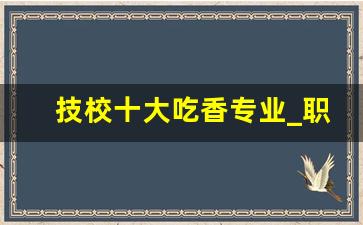 技校十大吃香专业_职